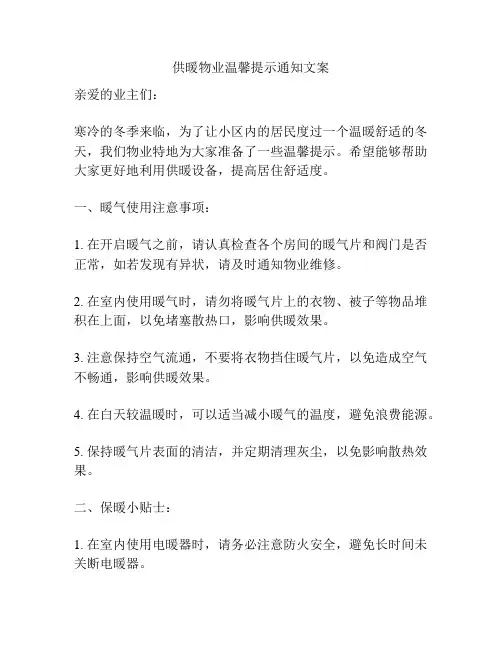 供暖物业温馨提示通知文案

亲爱的业主们：

寒冷的冬季来临，为了让小区内的居民度过一个温暖舒适的冬天，我们物业特地为大家准备了一些温馨提示。希望能够帮助大家更好地利用供暖设备，提高居住舒适度。

一、暖气使用注意事项：

1. 在开启暖气之前，请认真检查各个房间的暖气片和阀门是否正常，如若发现有异状，请及时通知物业维修。

2. 在室内使用暖气时，请勿将暖气片上的衣物、被子等物品堆积在上面，以免堵塞散热口，影响供暖效果。

3. 注意保持空气流通，不要将衣物挡住暖气片，以免造成空气不畅通，影响供暖效果。

4. 在白天较温暖时，可以适当减小暖气的温度，避免浪费能源。

5. 保持暖气片表面的清洁，并定期清理灰尘，以免影响散热效果。

二、保暖小贴士：

1. 在室内使用电暖器时，请务必注意防火安全，避免长时间未关断电暖器。